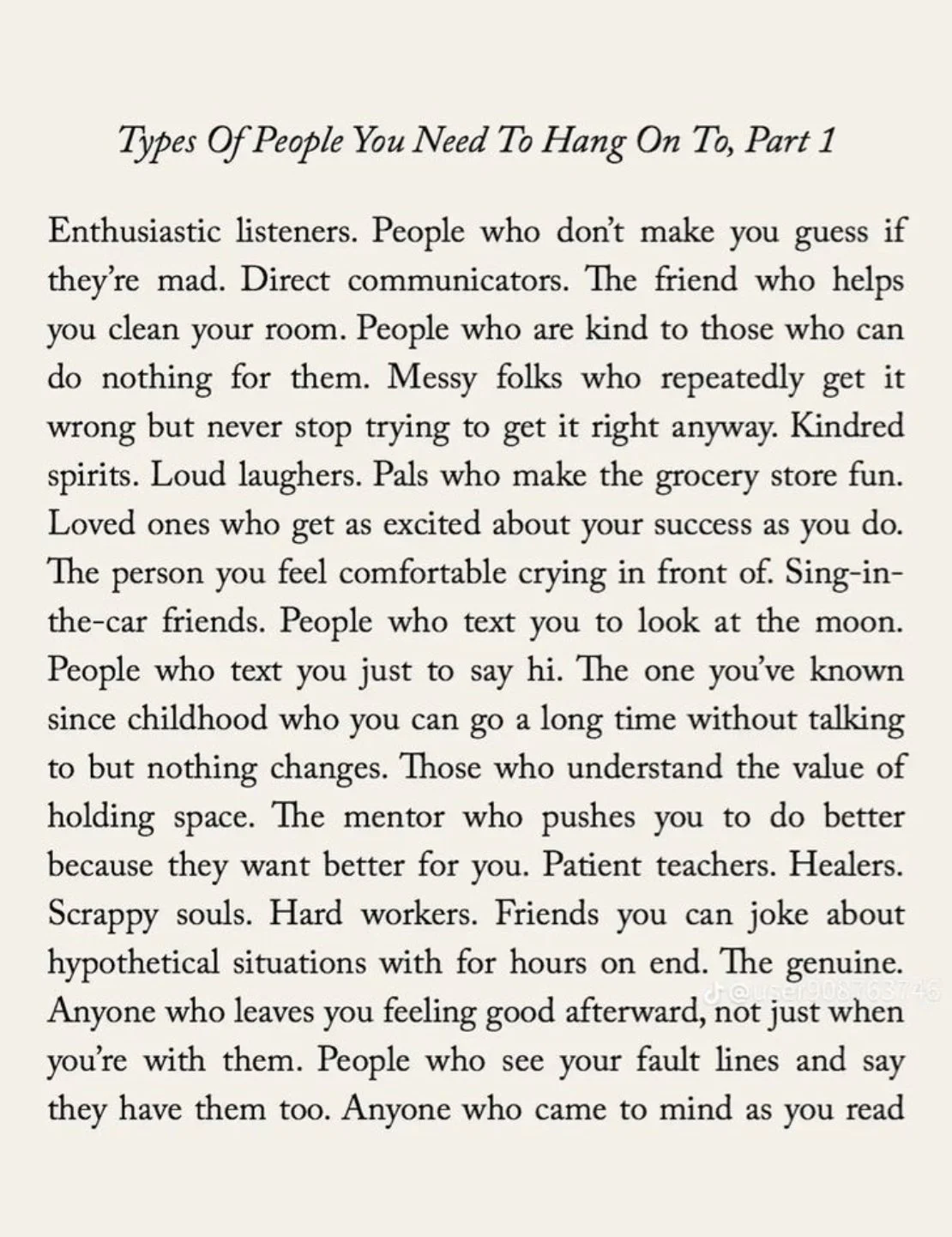 Types Of People You Need To Hang On To, Part 1

Enthusiastic listeners. People who don't make you guess if they're mad. Direct communicators. The friend who helps you clean your room. People who are kind to those who can do nothing for them. Messy folks who repeatedly get it wrong but never stop trying to get it right anyway. Kindred spirits. Loud laughers. Pals who make the grocery store fun. Loved ones who get as excited about your success as you do. The person you feel comfortable crying in front of. Sing-in-the-car friends. People who text you to look at the moon. People who text you just to say hi. The one you've known since childhood who you can go a long time without talking to but nothing changes. Those who understand the value of holding space. The mentor who pushes you to do better because they want better for you. Patient teachers. Healers. Scrappy souls. Hard workers. Friends you can joke about hypothetical situations with for hours on end. The genuine. Anyone who leaves you feeling good afterward, not just when you're with them. People who see your fault lines and say they have them too. Anyone who came to mind as you read

@user908763746